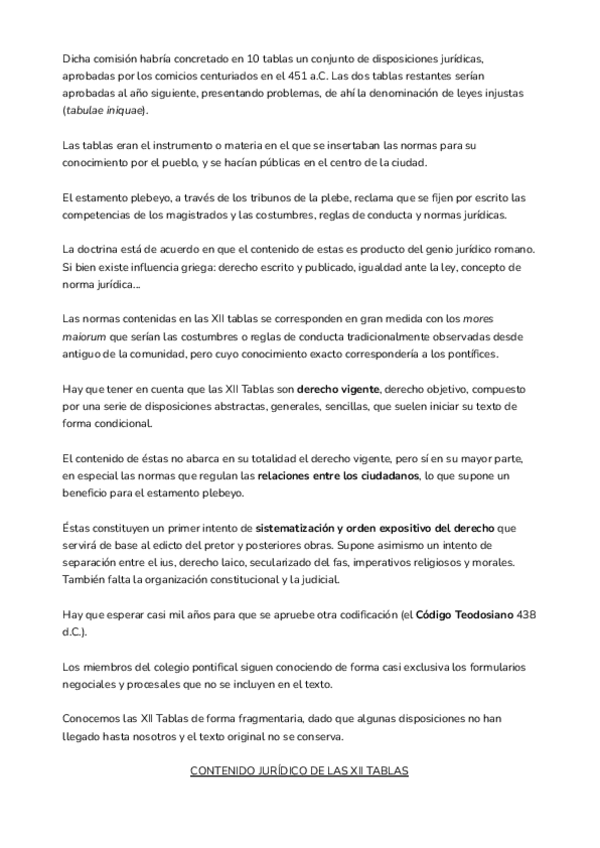 Dicha comisión habría concretado en 10 tablas un conjunto de disposiciones jurídicas, aprobadas por los comicios centuriados en el 451 a.C. Las dos tablas restantes serían aprobadas al año siguiente, presentando problemas, de ahí la denominación de leyes injustas (tabulae iniquae).

Las tablas eran el instrumento o materia en el que se insertaban las normas para su conocimiento por el pueblo, y se hacían públicas en el centro de la ciudad.

El estamento plebeyo, a través de los tribunos de la plebe, reclama que se fijen por escrito las competencias de los magistrados y las costumbres, reglas de conducta y normas jurídicas.

La doctrina está de acuerdo en que el contenido de estas es producto del genio jurídico romano. Si bien existe influencia griega: derecho escrito y publicado, igualdad ante la ley, concepto de norma jurídica...

Las normas contenidas en las XII tablas se corresponden en gran medida con los mores maiorum que serían las costumbres o reglas de conducta tradicionalmente observadas desde antiguo de la comunidad, pero cuyo conocimiento exacto correspondería a los pontífices.

Hay que tener en cuenta que las XII Tablas son derecho vigente, derecho objetivo, compuesto por una serie de disposiciones abstractas, generales, sencillas, que suelen iniciar su texto de forma condicional.

El contenido de éstas no abarca en su totalidad el derecho vigente, pero sí en su mayor parte, en especial las normas que regulan las relaciones entre los ciudadanos, lo que supone un beneficio para el estamento plebeyo.

Éstas constituyen un primer intento de sistematización y orden expositivo del derecho que servirá de base al edicto del pretor y posteriores obras. Supone asimismo un intento de separación entre el ius, derecho laico, secularizado del fas, imperativos religiosos y morales. También falta la organización constitucional y la judicial.

Hay que esperar casi mil años para que se apruebe otra codificación (el Código Teodosiano 438 d.C.).

Los miembros del colegio pontifical siguen conociendo de forma casi exclusiva los formularios negociales y procesales que no se incluyen en el texto.

Conocemos las XII Tablas de forma fragmentaria, dado que algunas disposiciones no han llegado hasta nosotros y el texto original no se conserva.

CONTENIDO JURÍDICO DE LAS XII TABLAS